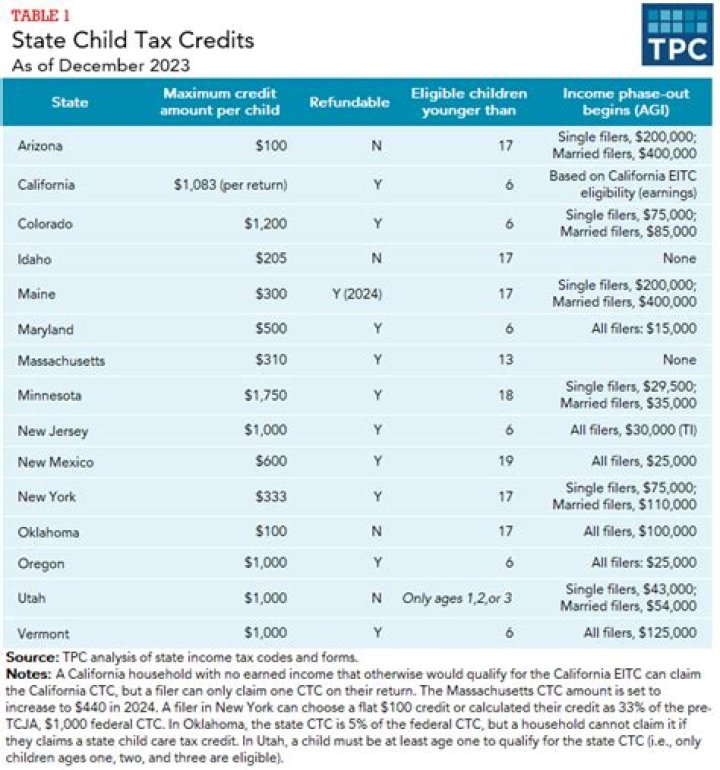 TABLE 1
State Child Tax Credits
As of December 2023

TPC

| State | Maximum credit amount per child | Refundable | Eligible children younger than | Income phase-out begins (AGI) |
|---|---|---|---|---|
| Arizona | \$100 | N | 17 | Single filers, \$200,000; Married filers, \$400,000 |
| California | \$1,083 (per return) | Y | 6 | Based on California EITC eligibility (earnings) |
| Colorado | \$1,200 | Y | 6 | Single filers, \$75,000; Married filers, \$85,000 |
| Idaho | \$205 | N | 17 | None |
| Maine | \$300 | Y (2024) | 17 | Single filers, \$200,000; Married filers, \$400,000 |
| Maryland | \$500 | Y | 6 | All filers: \$15,000 |
| Massachusetts | \$310 | Y | 13 | None |
| Minnesota | \$1,750 | Y | 18 | Single filers, \$29,500; Married filers, \$35,000 |
| New Jersey | \$1,000 | Y | 6 | All filers, \$30,000 (TI) |
| New Mexico | \$600 | Y | 19 | All filers, \$25,000 |
| New York | \$333 | Y | 17 | Single filers, \$75,000; Married filers, \$110,000 |
| Oklahoma | \$100 | N | 17 | All filers, \$100,000 |
| Oregon | \$1,000 | Y | 6 | All filers: \$25,000 |
| Utah | \$1,000 | N | Only ages 1,2,or 3 | Single filers, \$43,000; Married filers, \$54,000 |
| Vermont | \$1,000 | Y | 6 | All filers, \$125,000 |

Source: TPC analysis of state income tax codes and forms.
Notes: A California household with no earned income that otherwise would qualify for the California EITC can claim the California CTC, but a filer can only claim one CTC on their return. The Massachusetts CTC amount is set to increase to \$440 in 2024. A filer in New York can choose a flat \$100 credit or calculated their credit as 33% of the pre-TCJA, \$1,000 federal CTC. In Oklahoma, the state CTC is 5% of the federal CTC, but a household cannot claim it if they claims a state child care tax credit. In Utah, a child must be at least age one to qualify for the state CTC (i.e., only children ages one, two, and three are eligible).